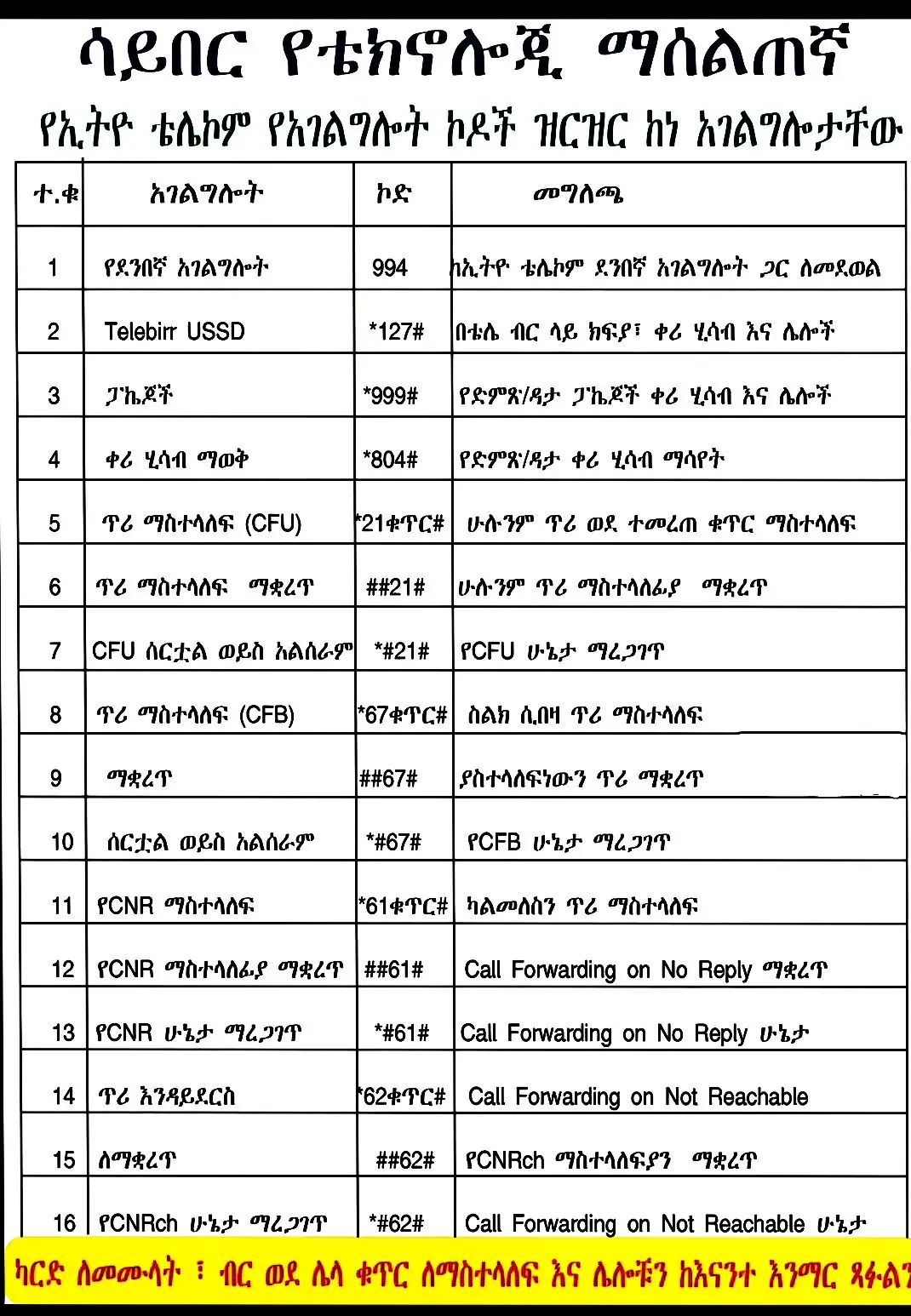 ሳይበር የቴክኖሎጂ ማሰልጠኛ

የኢትዮ ቴሌኮም የአገልግሎት ኮዶች ዝርዝር ከነ አገልግሎታቸው

| ተ.ቁ | አገልግሎት | ኮድ | መግለጫ |
|---|---|---|---|
| 1 | የደንበኛ አገልግሎት | 994 | ከኢትዮ ቴሌኮም ደንበኛ አገልግሎት ጋር ለመደወል |
| 2 | Telebirr USSD | *127# | በቴሌ ብር ላይ ክፍያ፣ ቀሪ ሂሳብ እና ሌሎች |
| 3 | ፓኬጆች | *999# | የድምጽ/ዳታ ፓኬጆች ቀሪ ሂሳብ እና ሌሎች |
| 4 | ቀሪ ሂሳብ ማወቅ | *804# | የድምጽ/ዳታ ቀሪ ሂሳብ ማሳየት |
| 5 | ጥሪ ማስተላለፍ (CFU) | *21ቁጥር# | ሁሉንም ጥሪ ወደ ተመረጠ ቁጥር ማስተላለፍ |
| 6 | ጥሪ ማስተላለፍ ማቋረጥ | ##21# | ሁሉንም ጥሪ ማስተላለፊያ ማቋረጥ |
| 7 | CFU ሰርቷል ወይስ አልሰራም | *#21# | የCFU ሁኔታ ማረጋገጥ |
| 8 | ጥሪ ማስተላለፍ (CFB) | *67ቁጥር# | ስልክ ሲበዛ ጥሪ ማስተላለፍ |
| 9 | ማቋረጥ | ##67# | ያስተላለፍነውን ጥሪ ማቋረጥ |
| 10 | ሰርቷል ወይስ አልሰራም | *#67# | የCFB ሁኔታ ማረጋገጥ |
| 11 | የCNR ማስተላለፍ | *61ቁጥር# | ካልመለስን ጥሪ ማስተላለፍ |
| 12 | የCNR ማስተላለፊያ ማቋረጥ | ##61# | Call Forwarding on No Reply ማቋረጥ |
| 13 | የCNR ሁኔታ ማረጋገጥ | *#61# | Call Forwarding on No Reply ሁኔታ |
| 14 | ጥሪ እንዳይደርስ | *62ቁጥር# | Call Forwarding on Not Reachable |
| 15 | ለማቋረጥ | ##62# | የCNRch ማስተላለፍያን ማቋረጥ |
| 16 | የCNRch ሁኔታ ማረጋገጥ | *#62# | Call Forwarding on Not Reachable ሁኔታ |

ካርድ ለመሙላት ፣ ብር ወደ ሌላ ቁጥር ለማስተላለፍ እና ሌሎቹን ከእናንተ እንማር ጻፉልን